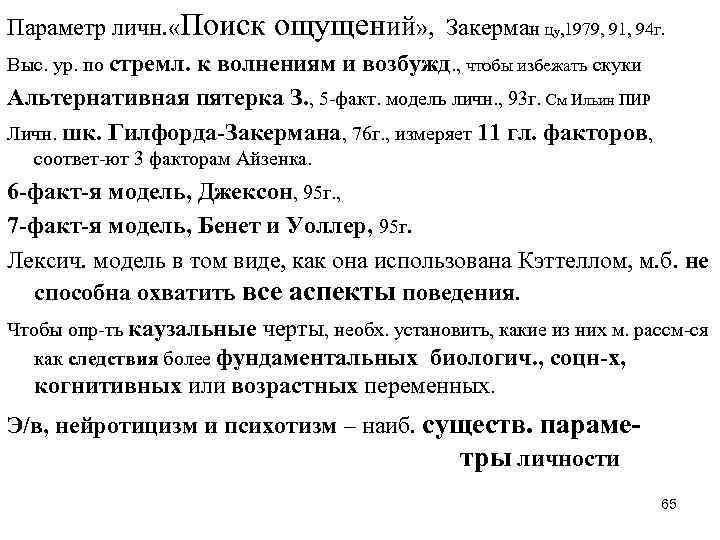 Параметр личн.«Поиск ощущений», Закерман Цу,1979, 91, 94г.

Выс. ур. по стремл. к волнениям и возбужд., чтобы избежать скуки

Альтернативная пятерка З., 5-факт. модель личн., 93г. См Ильин ПИР

Личн. шк. Гилфорда-Закермана, 76г., измеряет 11 гл. факторов, соответ-ют 3 факторам Айзенка.

6-факт-я модель, Джексон, 95г.,

7-факт-я модель, Бенет и Уоллер, 95г.

Лексич. модель в том виде, как она использована Кэттеллом, м.б. не способна охватить все аспекты поведения.

Чтобы опр-ть каузальные черты, необх. установить, какие из них м. рассм-ся как следствия более фундаментальных биологич., соцн-х, когнитивных или возрастных переменных.

Э/в, нейротицизм и психотизм – наиб. существ. параметры личности

65